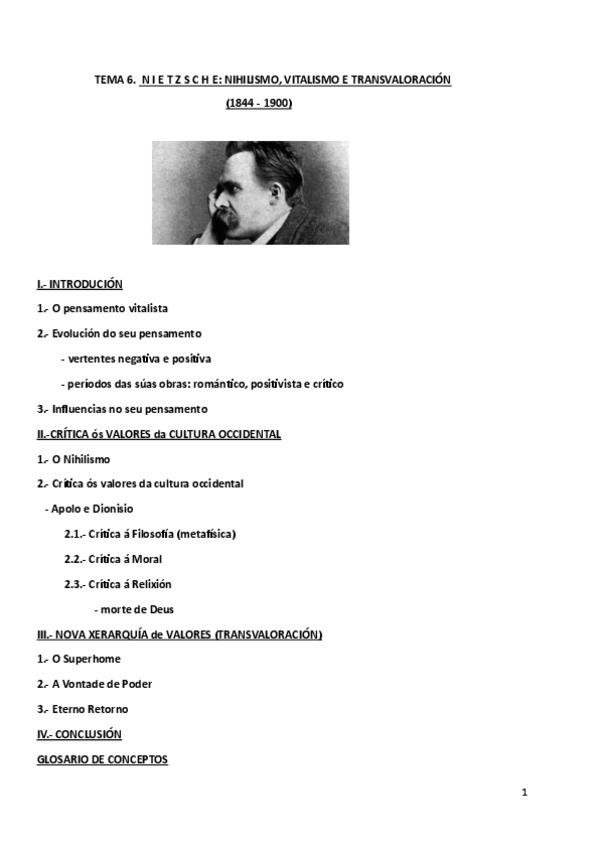 TEMA 6. N I E T Z S C H E: NIHILISMO, VITALISMO E TRANSVALORACIÓN

(1844 - 1900)

I.- INTRODUCIÓN

1.- O pensamento vitalista

2.- Evolución do seu pensamento

- vertentes negativa e positiva

- períodos das súas obras: romántico, positivista e crítico

3.- Influencias no seu pensamento

II.-CRÍTICA ós VALORES da CULTURA OCCIDENTAL

1.- O Nihilismo

2.- Crítica ós valores da cultura occidental

- Apolo e Dionisio

2.1.- Crítica á Filosofía (metafísica)

2.2.- Crítica á Moral

2.3.- Crítica á Relixión

- morte de Deus

III.- NOVA XERARQUÍA de VALORES (TRANSVALORACIÓN)

1.- O Superhome

2.- A Vontade de Poder

3.- Eterno Retorno

IV.- CONCLUSIÓN

GLOSARIO DE CONCEPTOS

1